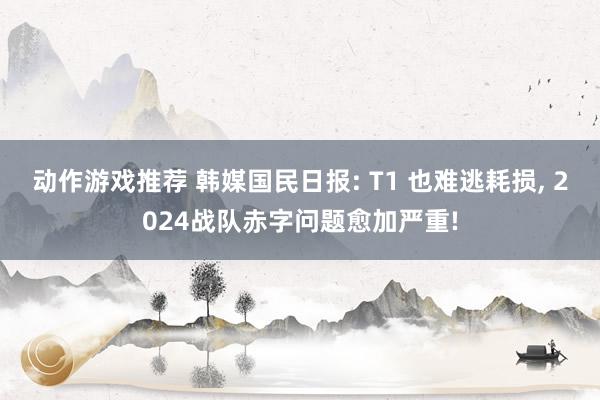 动作游戏推荐 韩媒国民日报: T1 也难逃耗损, 2024战队赤字问题愈加严重!